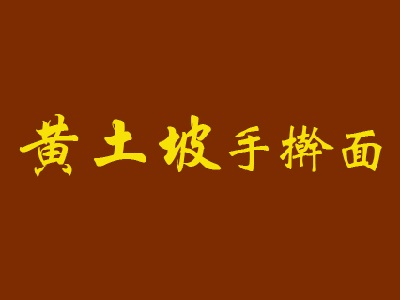 黄土坡手擀面